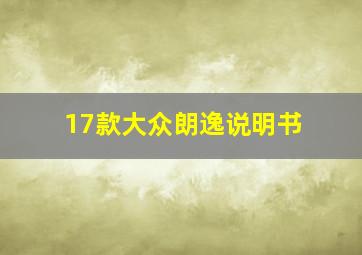 17款大众朗逸说明书